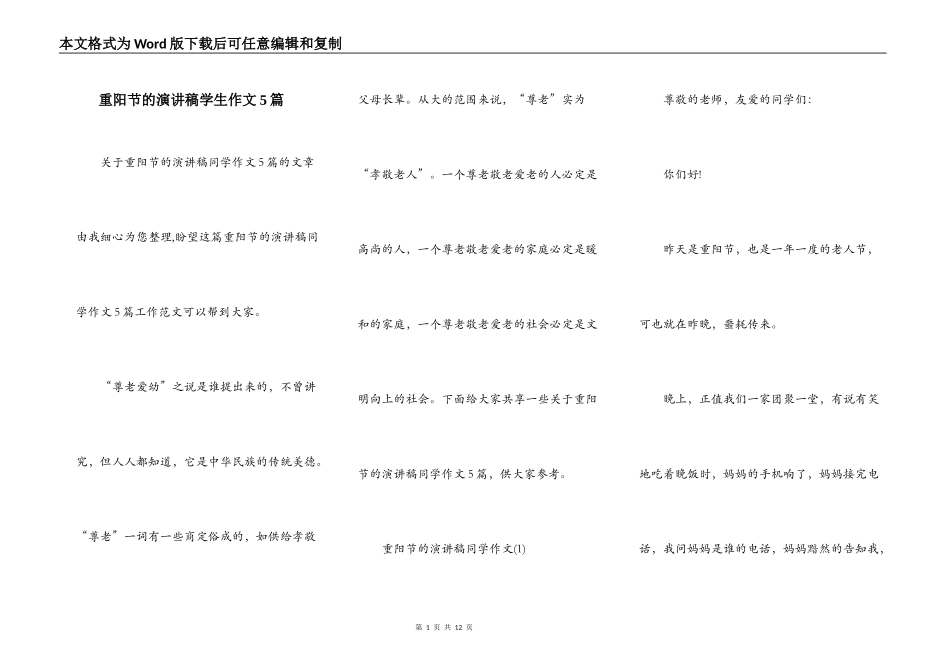 本文格式为Word版下载后可任意编辑和复制

重阳节的演讲稿学生作文5篇

关于重阳节的演讲稿同学作文5篇的文章由我细心为您整理,盼望这篇重阳节的演讲稿同学作文5篇工作范文可以帮到大家。

“尊老爱幼”之说是谁提出来的，不曾讲究，但人人都知道，它是中华民族的传统美德。“尊老”一词有一些商定俗成的，如供给孝敬父母长辈。从大的范围来说，“尊老”实为“孝敬老人”。一个尊老敬老爱老的人必定是高尚的人，一个尊老敬老爱老的家庭必定是暖和的家庭，一个尊老敬老爱老的社会必定是文明向上的社会。下面给大家共享一些关于重阳节的演讲稿同学作文5篇，供大家参考。

重阳节的演讲稿同学作文(1)

尊敬的老师，友爱的同学们:

你们好!

昨天是重阳节，也是一年一度的老人节，可也就在昨晚，噩耗传来。

晚上，正值我们一家团聚一堂，有说有笑地吃着晚饭时，妈妈的手机响了，妈妈接完电话，我问妈妈是谁的电话，妈妈黯然的告知我，

第 1 页 共 12 页